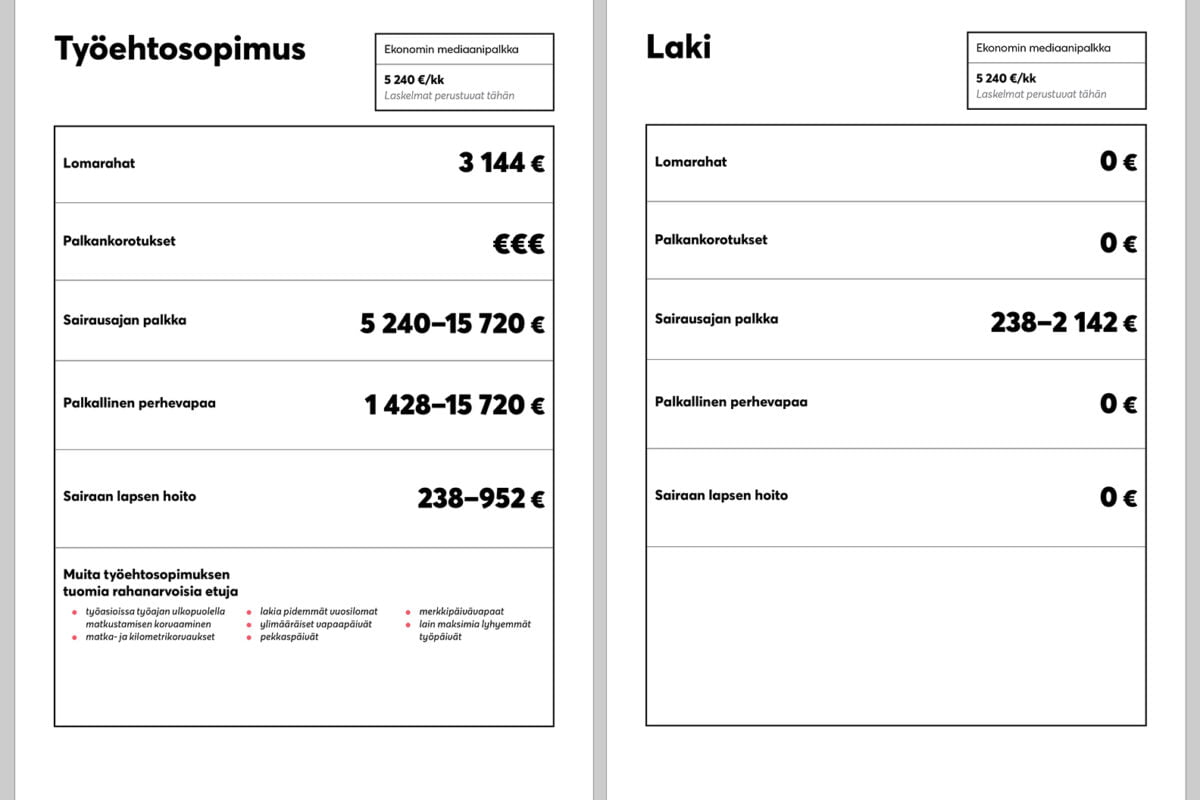 Työehtosopimus

Ekonomin mediaanipalkka
5 240 €/kk
Laskelmat perustuvat tähän

Lomarahat
3 144 €

Palkankorotukset
€€€

Sairausajan palkka
5 240–15 720 €

Palkallinen perhevapaa
1 428–15 720 €

Sairaan lapsen hoito
238–952 €

Muita työehtosopimuksen tuomia rahanarvoisia etuja

• työasioissa työajan ulkopuolella matkustamisen korvaaminen
• matka- ja kilometrikorvaukset
• lakia pidemmät vuosilomat
• ylimääräiset vapaapäivät
• pekkaspäivät
• merkkipäivävapaat
• lain maksimia lyhyemmät työpäivät

Laki

Ekonomin mediaanipalkka
5 240 €/kk
Laskelmat perustuvat tähän

Lomarahat
0 €

Palkankorotukset
0 €

Sairausajan palkka
238–2 142 €

Palkallinen perhevapaa
0 €

Sairaan lapsen hoito
0 €